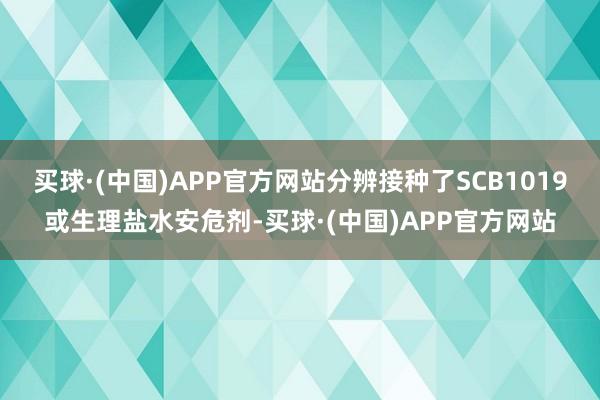 买球·(中国)APP官方网站分辨接种了SCB1019或生理盐水安危剂-买球·(中国)APP官方网站